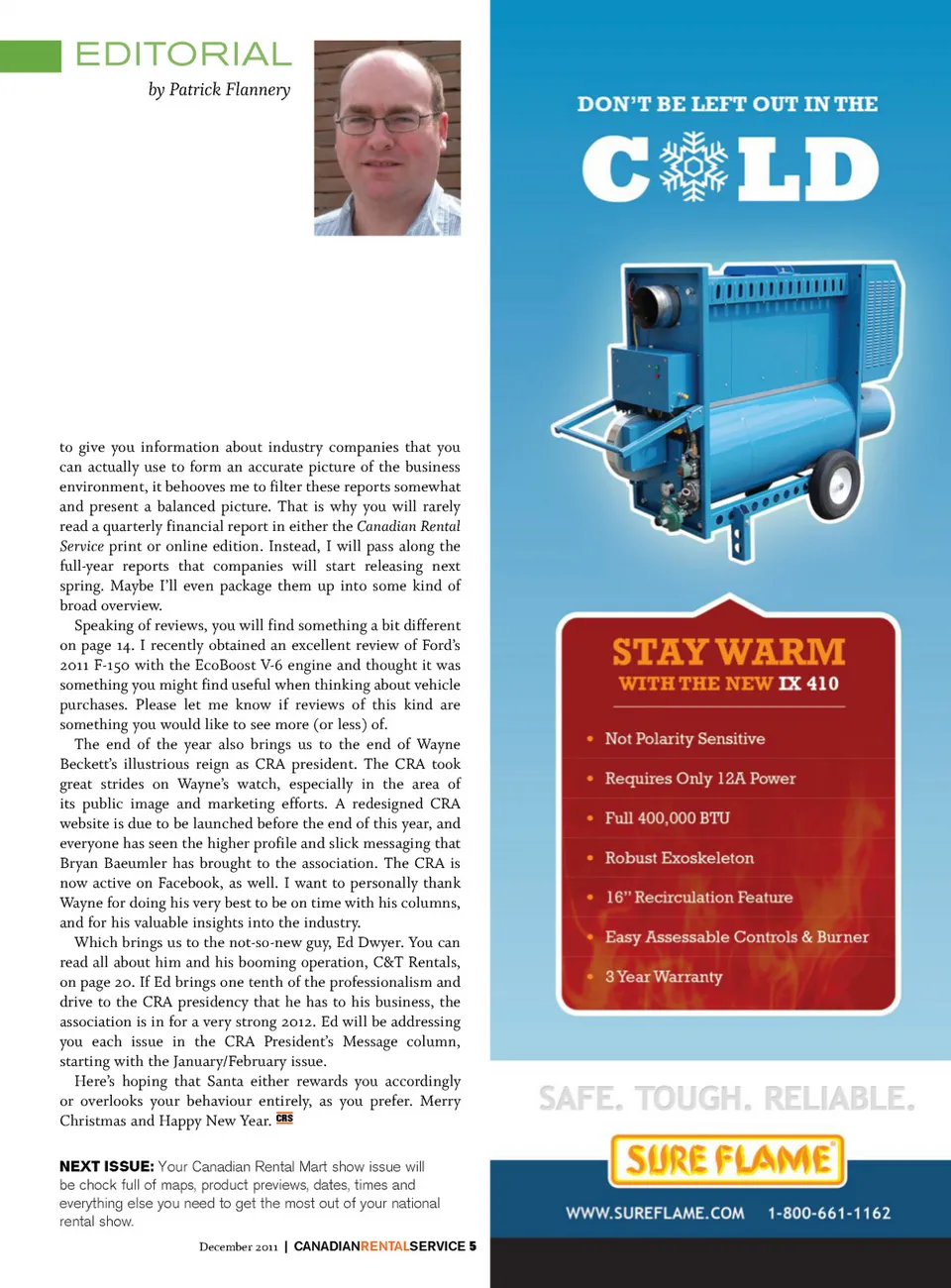 EDITORIAL
by Patrick Flannery

to give you information about industry companies that you can actually use to form an accurate picture of the business environment, it behooves me to filter these reports somewhat and present a balanced picture. That is why you will rarely read a quarterly financial report in either the Canadian Rental Service print or online edition. Instead, I will pass along the full-year reports that companies will start releasing next spring. Maybe I'll even package them up into some kind of broad overview.

Speaking of reviews, you will find something a bit different on page 14. I recently obtained an excellent review of Ford's 2011 F-150 with the EcoBoost V-6 engine and thought it was something you might find useful when thinking about vehicle purchases. Please let me know if reviews of this kind are something you would like to see more (or less) of.

The end of the year also brings us to the end of Wayne Beckett's illustrious reign as CRA president. The CRA took great strides on Wayne's watch, especially in the area of its public image and marketing efforts. A redesigned CRA website is due to be launched before the end of this year, and everyone has seen the higher profile and slick messaging that Bryan Baeumler has brought to the association. The CRA is now active on Facebook, as well. I want to personally thank Wayne for doing his very best to be on time with his columns, and for his valuable insights into the industry.

Which brings us to the not-so-new guy, Ed Dwyer. You can read all about him and his booming operation, C&T Rentals, on page 20. If Ed brings one tenth of the professionalism and drive to the CRA presidency that he has to his business, the association is in for a very strong 2012. Ed will be addressing you each issue in the CRA President's Message column, starting with the January/February issue.

Here's hoping that Santa either rewards you accordingly or overlooks your behaviour entirely, as you prefer. Merry Christmas and Happy New Year. CRS

NEXT ISSUE: Your Canadian Rental Mart show issue will be chock full of maps, product previews, dates, times and everything else you need to get the most out of your national rental show.

December 2011 | CANADIANRENTALSERVICE 5

DON'T BE LEFT OUT IN THE
COLD

STAY WARM
WITH THE NEW IX 410

• Not Polarity Sensitive
• Requires Only 12A Power
• Full 400,000 BTU
• Robust Exoskeleton
• 16" Recirculation Feature
• Easy Assessable Controls & Burner
• 3 Year Warranty

SAFE. TOUGH. RELIABLE.

SURE FLAME

WWW.SUREFLAME.COM 1-800-661-1162